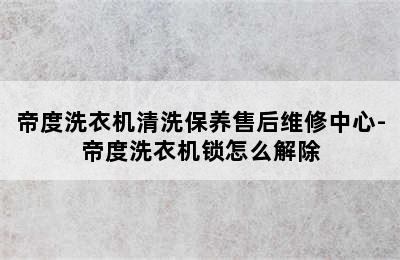 帝度洗衣机清洗保养售后维修中心-帝度洗衣机锁怎么解除